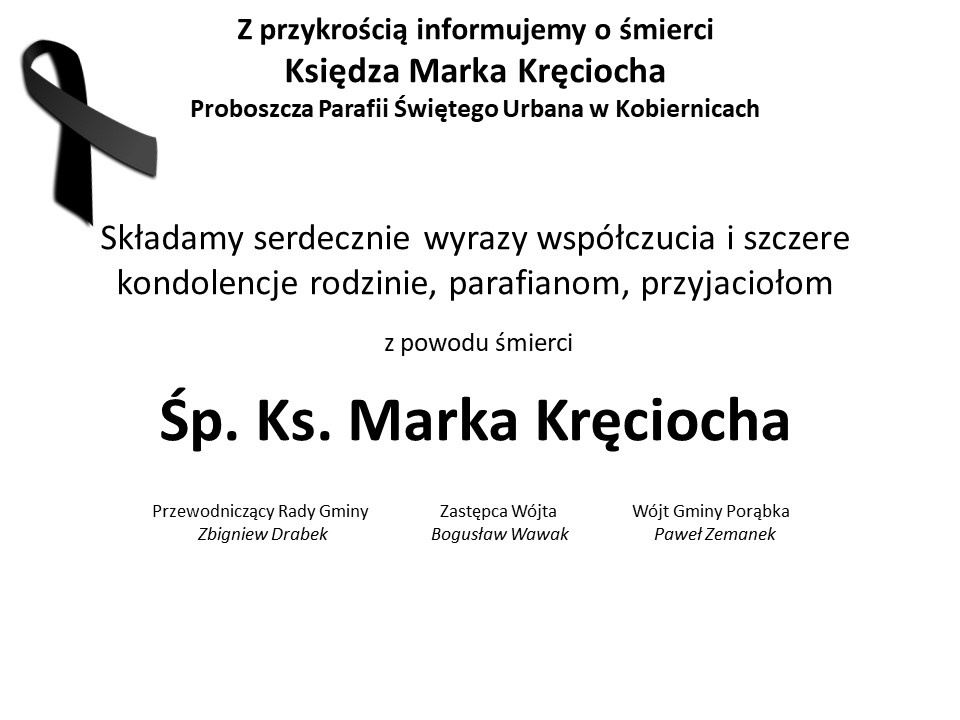 Z przykrością informujemy o śmierci
Księdza Marka Kręciocha
Proboszcza Parafii Świętego Urbana w Kobiernicach

Składamy serdecznie wyrazy współczucia i szczere kondolencje rodzinie, parafianom, przyjaciołom

z powodu śmierci

Śp. Ks. Marka Kręciocha

Przewodniczący Rady Gminy
Zbigniew Drabek

Zastępca Wójta
Bogusław Wawak

Wójt Gminy Porąbka
Paweł Zemanek